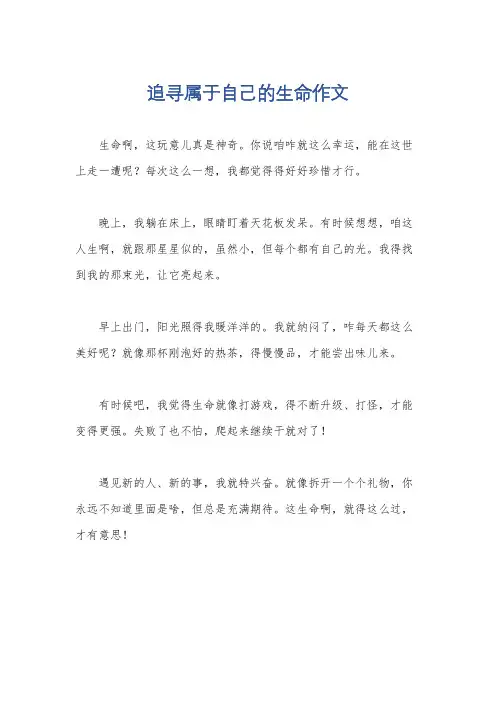 追寻属于自己的生命作文

生命啊，这玩意儿真是神奇。你说咱咋就这么幸运，能在这世上走一遭呢？每次这么一想，我都觉得得好好珍惜才行。

晚上，我躺在床上，眼睛盯着天花板发呆。有时候想想，咱这人生啊，就跟那星星似的，虽然小，但每个都有自己的光。我得找到我的那束光，让它亮起来。

早上出门，阳光照得我暖洋洋的。我就纳闷了，咋每天都这么美好呢？就像那杯刚泡好的热茶，得慢慢品，才能尝出味儿来。

有时候吧，我觉得生命就像打游戏，得不断升级、打怪，才能变得更强。失败了也不怕，爬起来继续干就对了！

遇见新的人、新的事，我就特兴奋。就像拆开一个个礼物，你永远不知道里面是啥，但总是充满期待。这生命啊，就得这么过，才有意思！